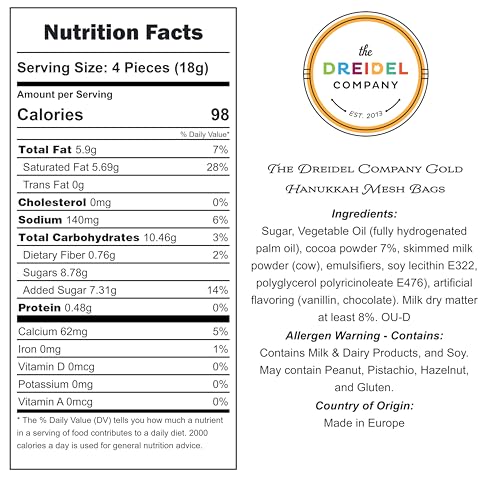 Nutrition Facts

Serving Size: 4 Pieces (18g)

Amount per Serving

Calories 98

% Daily Value*

Total Fat 5.9g 7%

Saturated Fat 5.69g 28%

Trans Fat 0g

Cholesterol 0mg 0%

Sodium 140mg 6%

Total Carbohydrates 10.46g 3%

Dietary Fiber 0.76g 2%

Sugars 8.78g

Added Sugar 7.31g 14%

Protein 0.48g 0%

Calcium 62mg 5%

Iron 0mg 1%

Vitamin D 0mcg 0%

Potassium 0mg 0%

Vitamin A 0mcg 0%

* The % Daily Value (DV) tells you how much a nutrient in a serving of food contributes to a daily diet. 2000 calories a day is used for general nutrition advice.

the
DREIDEL
COMPANY
EST. 2013

The Dreidel Company Gold Hanukkah Mesh Bags

Ingredients:

Sugar, Vegetable Oil (fully hydrogenated palm oil), cocoa powder 7%, skimmed milk powder (cow), emulsifiers, soy lecithin E322, polyglycerol polyricinoleate E476), artificial flavoring (vanillin, chocolate). Milk dry matter at least 8%. OU-D

Allergen Warning - Contains:

Contains Milk & Dairy Products, and Soy. May contain Peanut, Pistachio, Hazelnut, and Gluten.

Country of Origin:

Made in Europe